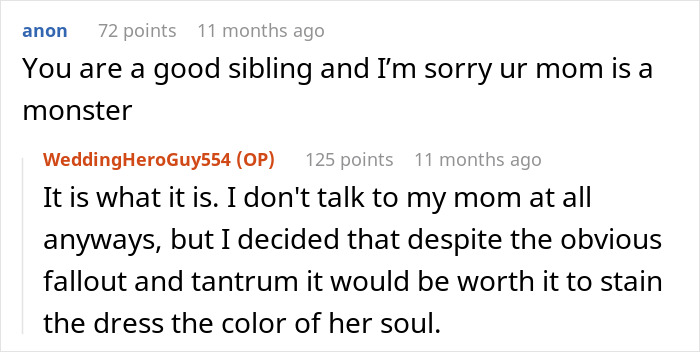 anon 72 points 11 months ago
You are a good sibling and I'm sorry ur mom is a monster

WeddingHeroGuy554 (OP) 125 points 11 months ago
It is what it is. I don't talk to my mom at all anyways, but I decided that despite the obvious fallout and tantrum it would be worth it to stain the dress the color of her soul.